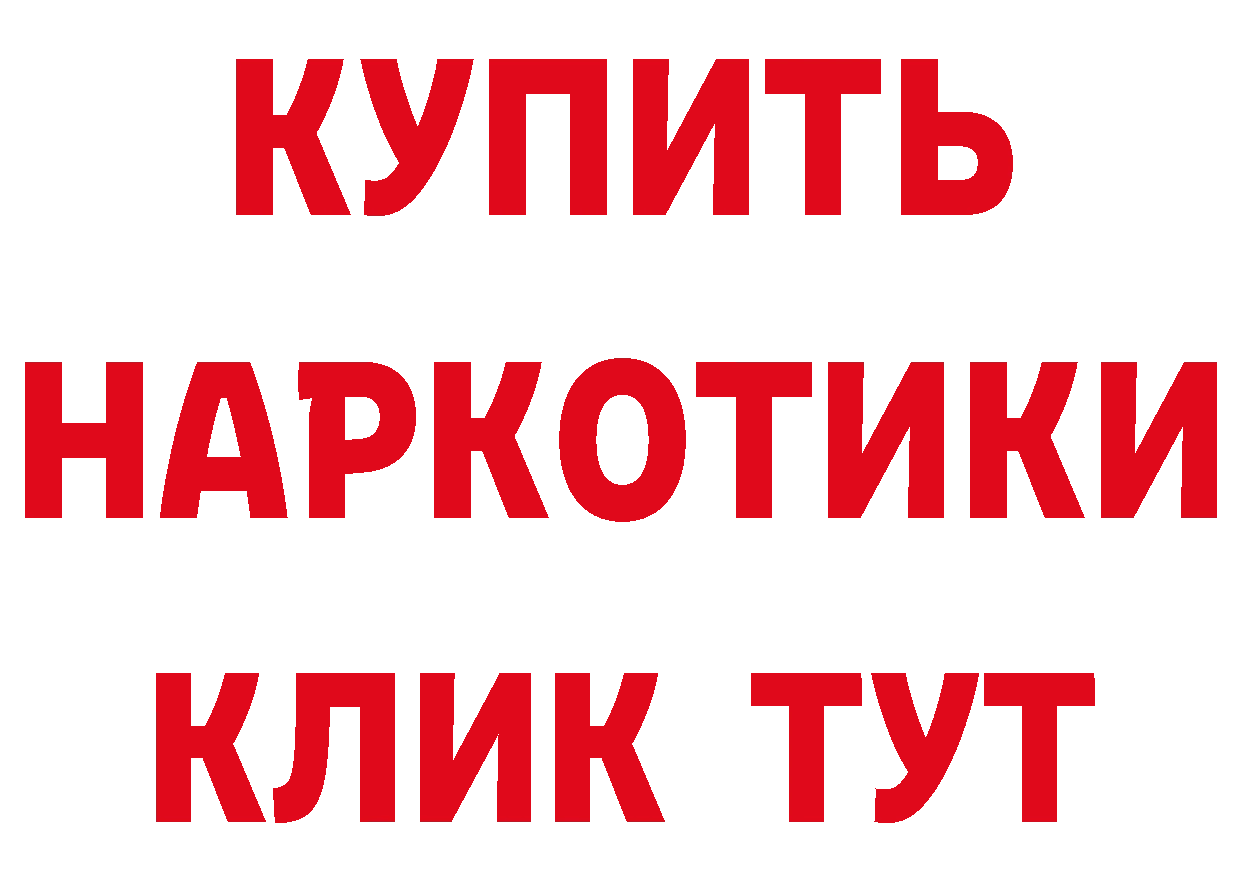 КУПИТЬ НАРКОТИКИ КЛИК ТУТ